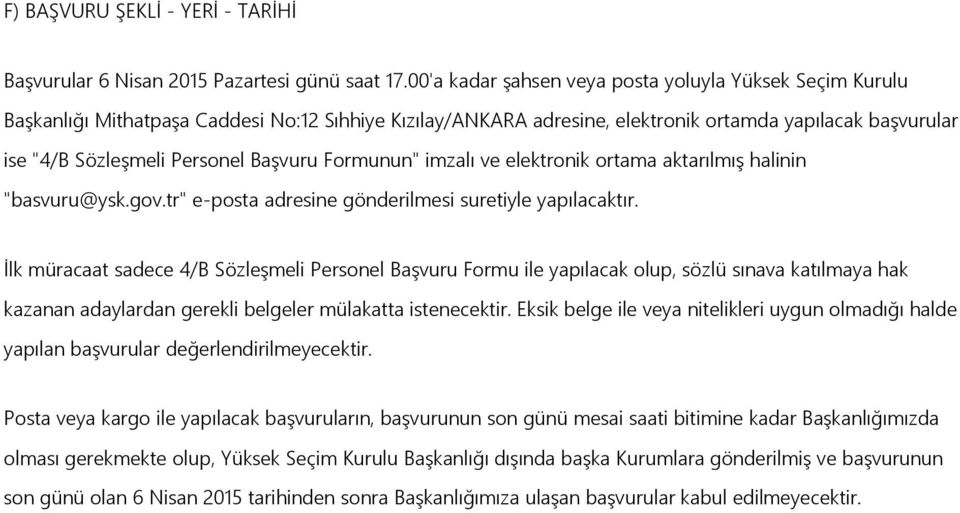 F) BAŞVURU ŞEKLİ - YERİ - TARİHİ

Başvurular 6 Nisan 2015 Pazartesi günü saat 17.00'a kadar şahsen veya posta yoluyla Yüksek Seçim Kurulu Başkanlığı Mithatpaşa Caddesi No:12 Sıhhiye Kızılay/ANKARA adresine, elektronik ortamda yapılacak başvurular ise "4/B Sözleşmeli Personel Başvuru Formunun" imzalı ve elektronik ortama aktarılmış halinin "basvuru@ysk.gov.tr" e-posta adresine gönderilmesi suretiyle yapılacaktır.

İlk müracaat sadece 4/B Sözleşmeli Personel Başvuru Formu ile yapılacak olup, sözlü sınava katılmaya hak kazanan adaylardan gerekli belgeler mülakatta istenecektir. Eksik belge ile veya nitelikleri uygun olmadığı halde yapılan başvurular değerlendirilmeyecektir.

Posta veya kargo ile yapılacak başvuruların, başvurunun son günü mesai saati bitimine kadar Başkanlığımızda olması gerekmekte olup, Yüksek Seçim Kurulu Başkanlığı dışında başka Kurumlara gönderilmiş ve başvurunun son günü olan 6 Nisan 2015 tarihinden sonra Başkanlığımıza ulaşan başvurular kabul edilmeyecektir.